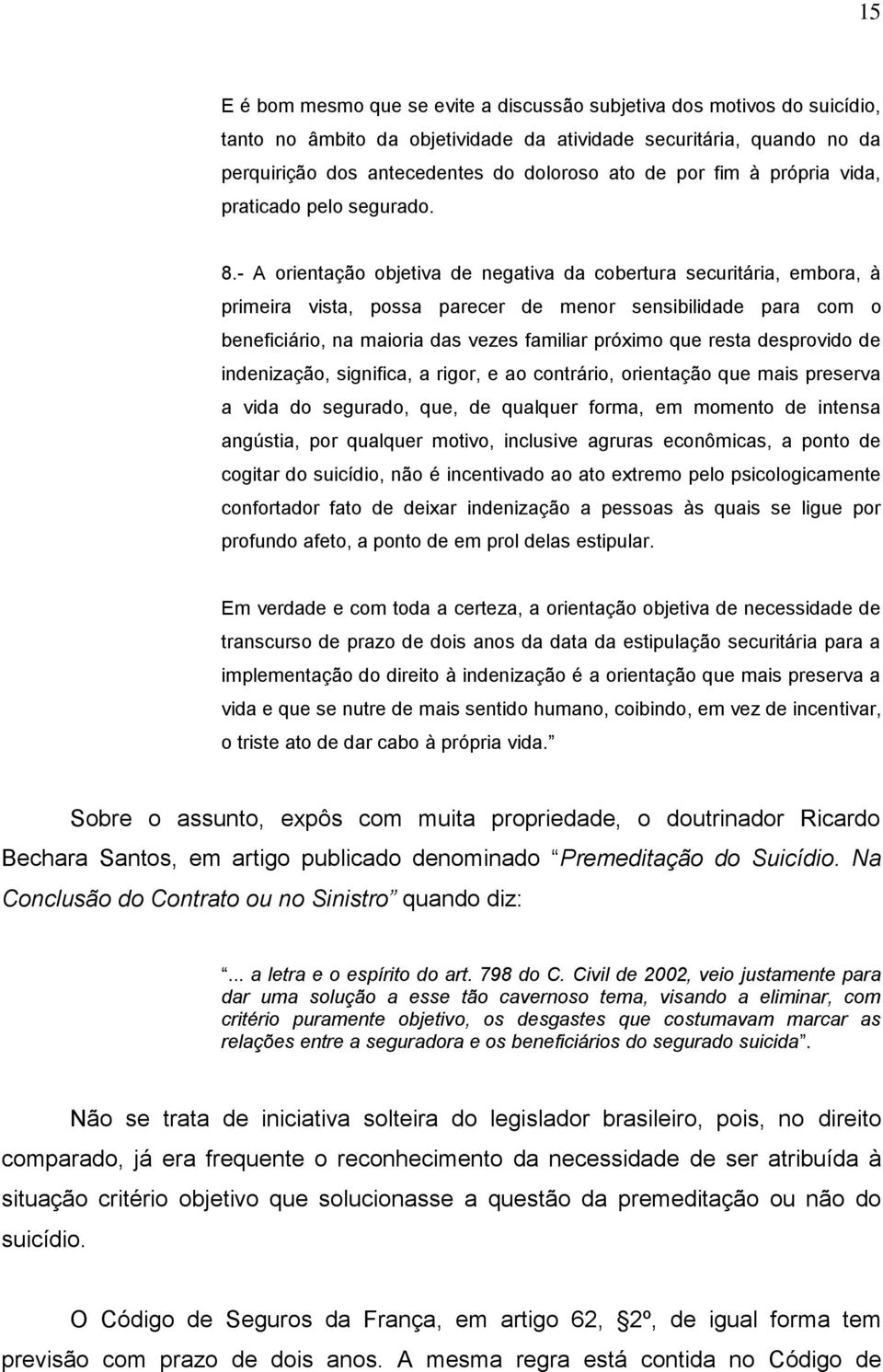 15

E é bom mesmo que se evite a discussão subjetiva dos motivos do suicídio, tanto no âmbito da objetividade da atividade securitária, quando no da perquirição dos antecedentes do doloroso ato de por fim à própria vida, praticado pelo segurado.

8.- A orientação objetiva de negativa da cobertura securitária, embora, à primeira vista, possa parecer de menor sensibilidade para com o beneficiário, na maioria das vezes familiar próximo que resta desprovido de indenização, significa, a rigor, e ao contrário, orientação que mais preserva a vida do segurado, que, de qualquer forma, em momento de intensa angústia, por qualquer motivo, inclusive agruras econômicas, a ponto de cogitar do suicídio, não é incentivado ao ato extremo pelo psicologicamente confortador fato de deixar indenização a pessoas às quais se ligue por profundo afeto, a ponto de em prol delas estipular.

Em verdade e com toda a certeza, a orientação objetiva de necessidade de transcurso de prazo de dois anos da data da estipulação securitária para a implementação do direito à indenização é a orientação que mais preserva a vida e que se nutre de mais sentido humano, coibindo, em vez de incentivar, o triste ato de dar cabo à própria vida.

Sobre o assunto, expôs com muita propriedade, o doutrinador Ricardo Bechara Santos, em artigo publicado denominado Premeditação do Suicídio. Na Conclusão do Contrato ou no Sinistro quando diz:

... a letra e o espírito do art. 798 do C. Civil de 2002, veio justamente para dar uma solução a esse tão cavernoso tema, visando a eliminar, com critério puramente objetivo, os desgastes que costumavam marcar as relações entre a seguradora e os beneficiários do segurado suicida.

Não se trata de iniciativa solteira do legislador brasileiro, pois, no direito comparado, já era frequente o reconhecimento da necessidade de ser atribuída à situação critério objetivo que solucionasse a questão da premeditação ou não do suicídio.

O Código de Seguros da França, em artigo 62, 2º, de igual forma tem previsão com prazo de dois anos. A mesma regra está contida no Código de